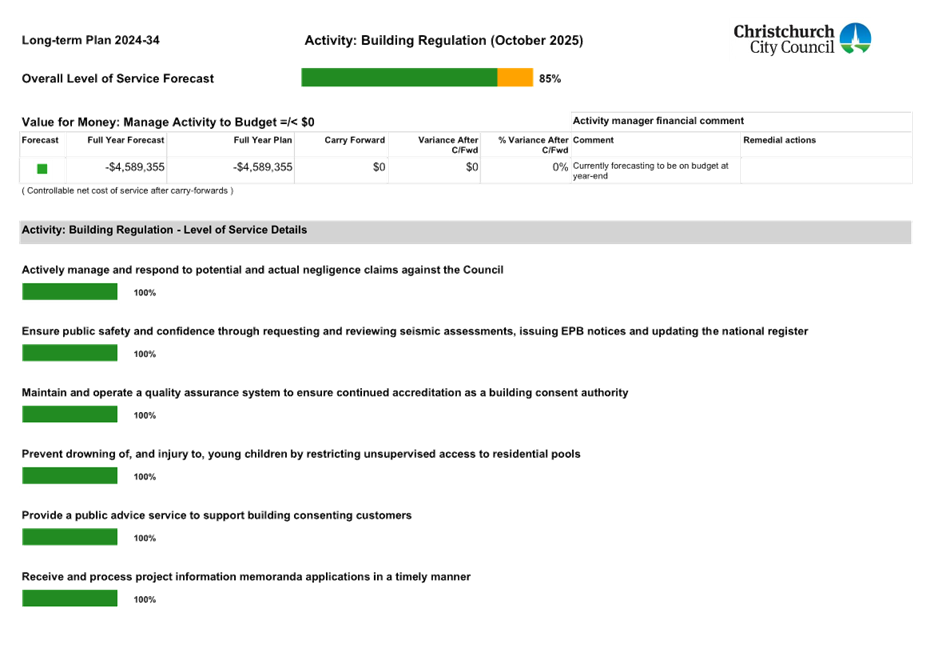 Long-term Plan 2024-34

Activity: Building Regulation (October 2025)

Christchurch City Council

Overall Level of Service Forecast

85%

Value for Money: Manage Activity to Budget =/< $0

Activity manager financial comment

| Forecast | Full Year Forecast | Full Year Plan | Carry Forward | Variance After C/Fwd | % Variance After C/Fwd | Comment | Remedial actions |
|---|---|---|---|---|---|---|---|
| | -$4,589,355 | -$4,589,355 | $0 | $0 | 0% | Currently forecasting to be on budget at year-end | |

( Controllable net cost of service after carry-forwards )

Activity: Building Regulation - Level of Service Details

Actively manage and respond to potential and actual negligence claims against the Council

100%

Ensure public safety and confidence through requesting and reviewing seismic assessments, issuing EPB notices and updating the national register

100%

Maintain and operate a quality assurance system to ensure continued accreditation as a building consent authority

100%

Prevent drowning of, and injury to, young children by restricting unsupervised access to residential pools

100%

Provide a public advice service to support building consenting customers

100%

Receive and process project information memoranda applications in a timely manner

100%